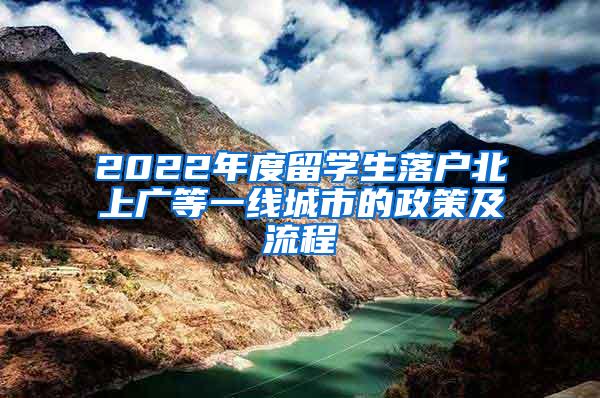 2022年度留学生落户北上广等一线城市的政策及流程